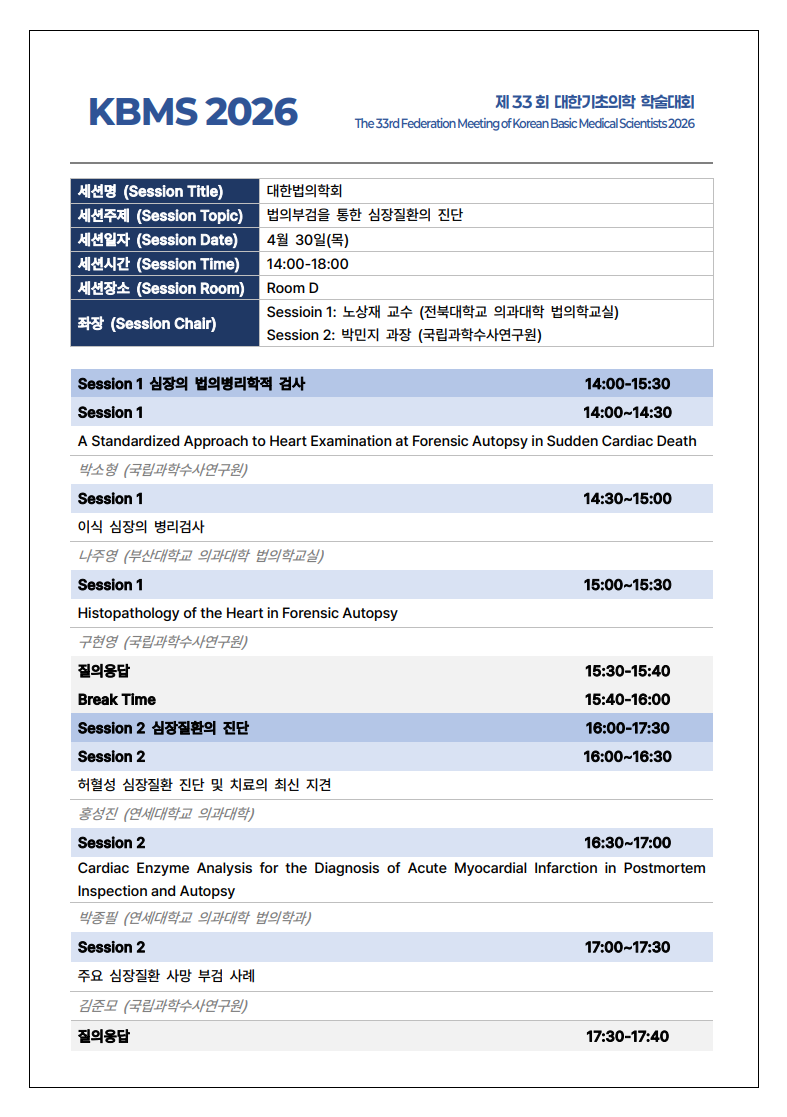 KBMS 2026

제 33 회 대한기초의학 학술대회
The 33rd Federation Meeting of Korean Basic Medical Scientists 2026

세션명 (Session Title)
대한법의학회
세션주제 (Session Topic)
법의부검을 통한 심장질환의 진단
세션일자 (Session Date)
4월 30일(목)
세션시간 (Session Time)
14:00-18:00
세션장소 (Session Room)
Room D
좌장 (Session Chair)
Sessioin 1: 노상재 교수 (전북대학교 의과대학 법의학교실)
Session 2: 박민지 과장 (국립과학수사연구원)

Session 1 심장의 법의병리학적 검사 14:00-15:30

Session 1 14:00~14:30

A Standardized Approach to Heart Examination at Forensic Autopsy in Sudden Cardiac Death

박소형 (국립과학수사연구원)

Session 1 14:30~15:00

이식 심장의 병리검사

나주영 (부산대학교 의과대학 법의학교실)

Session 1 15:00~15:30

Histopathology of the Heart in Forensic Autopsy

구현영 (국립과학수사연구원)

질의응답 15:30-15:40

Break Time 15:40-16:00

Session 2 심장질환의 진단 16:00-17:30

Session 2 16:00~16:30

허혈성 심장질환 진단 및 치료의 최신 지견

홍성진 (연세대학교 의과대학)

Session 2 16:30~17:00

Cardiac Enzyme Analysis for the Diagnosis of Acute Myocardial Infarction in Postmortem Inspection and Autopsy

박종필 (연세대학교 의과대학 법의학과)

Session 2 17:00~17:30

주요 심장질환 사망 부검 사례

김준모 (국립과학수사연구원)

질의응답 17:30-17:40